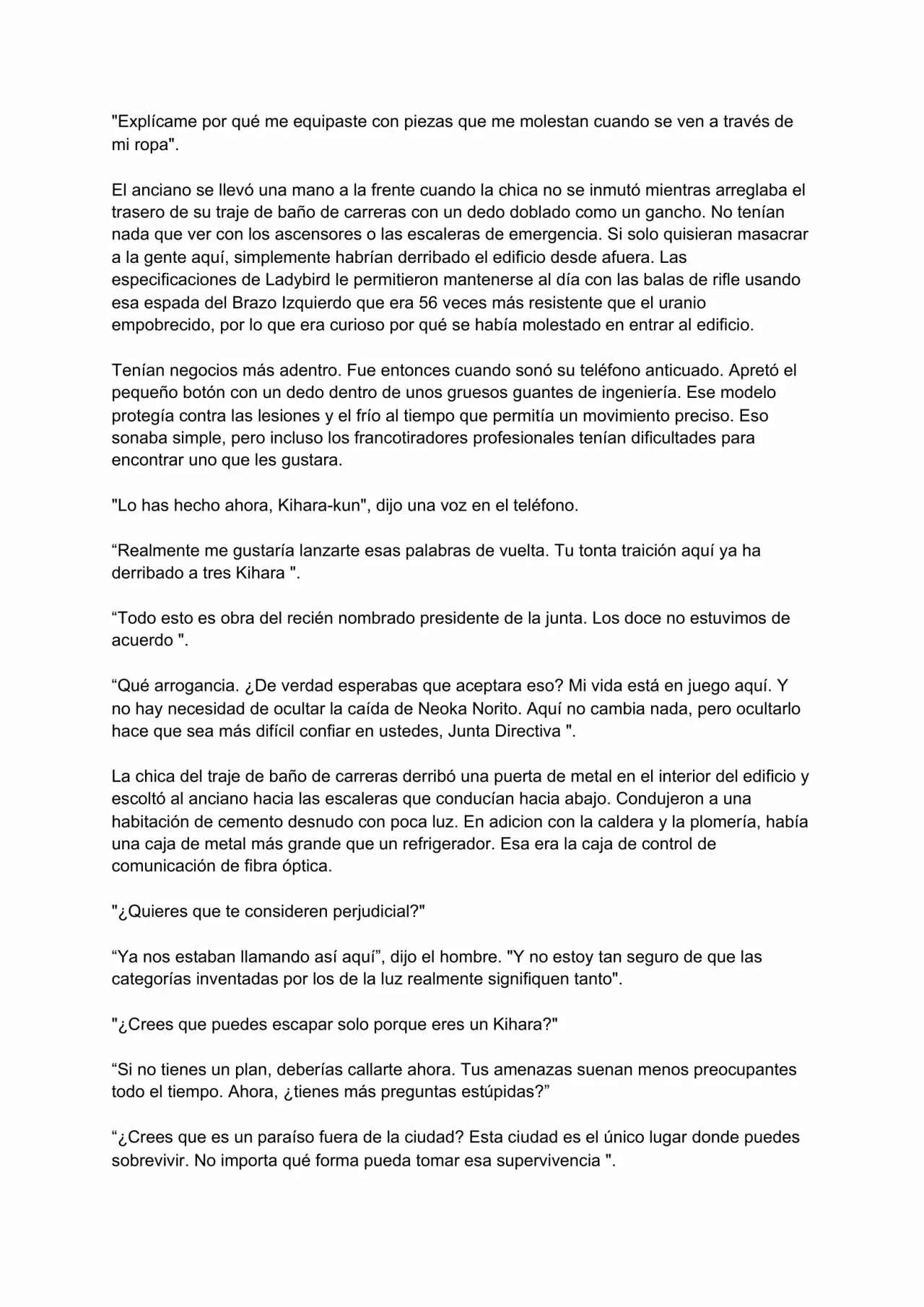 "Explícame por qué me equipaste con piezas que me molestan cuando se ven a través de mi ropa".

El anciano se llevó una mano a la frente cuando la chica no se inmutó mientras arreglaba el trasero de su traje de baño de carreras con un dedo doblado como un gancho. No tenían nada que ver con los ascensores o las escaleras de emergencia. Si solo quisieran masacrar a la gente aquí, simplemente habrían derribado el edificio desde afuera. Las especificaciones de Ladybird le permitieron mantenerse al día con las balas de rifle usando esa espada del Brazo Izquierdo que era 56 veces más resistente que el uranio empobrecido, por lo que era curioso por qué se había molestado en entrar al edificio.

Tenían negocios más adentro. Fue entonces cuando sonó su teléfono anticuado. Apretó el pequeño botón con un dedo dentro de unos gruesos guantes de ingeniería. Ese modelo protegía contra las lesiones y el frío al tiempo que permitía un movimiento preciso. Eso sonaba simple, pero incluso los francotiradores profesionales tenían dificultades para encontrar uno que les gustara.

"Lo has hecho ahora, Kihara-kun", dijo una voz en el teléfono.

“Realmente me gustaría lanzarte esas palabras de vuelta. Tu tonta traición aquí ya ha derribado a tres Kihara ".

“Todo esto es obra del recién nombrado presidente de la junta. Los doce no estuvimos de acuerdo ".

“Qué arrogancia. ¿De verdad esperabas que aceptara eso? Mi vida está en juego aquí. Y no hay necesidad de ocultar la caída de Neoka Norito. Aquí no cambia nada, pero ocultarlo hace que sea más difícil confiar en ustedes, Junta Directiva ".

La chica del traje de baño de carreras derribó una puerta de metal en el interior del edificio y escoltó al anciano hacia las escaleras que conducían hacia abajo. Condujeron a una habitación de cemento desnudo con poca luz. En adicion con la caldera y la plomería, había una caja de metal más grande que un refrigerador. Esa era la caja de control de comunicación de fibra óptica.

"¿Quieres que te consideren perjudicial?"

“Ya nos estaban llamando así aquí”, dijo el hombre. "Y no estoy tan seguro de que las categorías inventadas por los de la luz realmente signifiquen tanto".

"¿Crees que puedes escapar solo porque eres un Kihara?"

“Si no tienes un plan, deberías callarte ahora. Tus amenazas suenan menos preocupantes todo el tiempo. Ahora, ¿tienes más preguntas estúpidas?”

“¿Crees que es un paraíso fuera de la ciudad? Esta ciudad es el único lugar donde puedes sobrevivir. No importa qué forma pueda tomar esa supervivencia ".